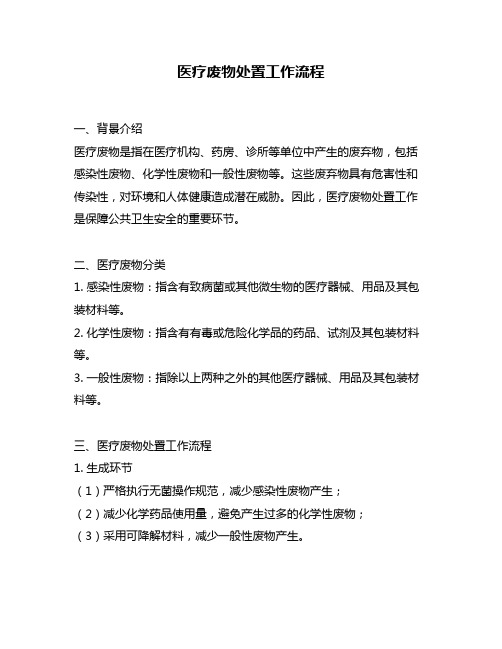 医疗废物处置工作流程

一、背景介绍

医疗废物是指在医疗机构、药房、诊所等单位中产生的废弃物，包括感染性废物、化学性废物和一般性废物等。这些废弃物具有危害性和传染性，对环境和人体健康造成潜在威胁。因此，医疗废物处置工作是保障公共卫生安全的重要环节。

二、医疗废物分类

1. 感染性废物：指含有致病菌或其他微生物的医疗器械、用品及其包装材料等。

2. 化学性废物：指含有有毒或危险化学品的药品、试剂及其包装材料等。

3. 一般性废物：指除以上两种之外的其他医疗器械、用品及其包装材料等。

三、医疗废物处置工作流程

1. 生成环节

（1）严格执行无菌操作规范，减少感染性废物产生；

（2）减少化学药品使用量，避免产生过多的化学性废物；

（3）采用可降解材料，减少一般性废物产生。